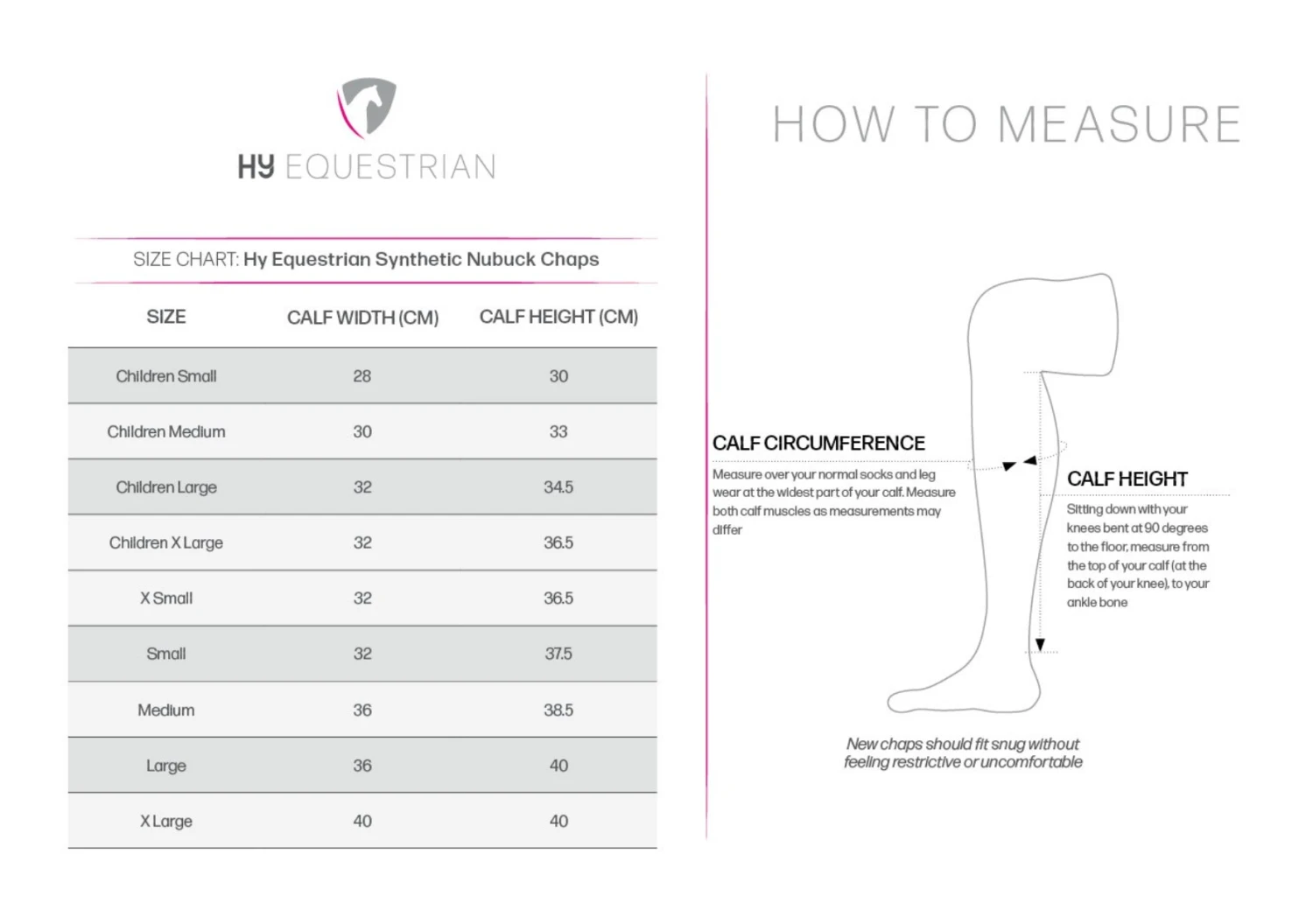 HY EQUESTRIAN

SIZE CHART: Hy Equestrian Synthetic Nubuck Chaps

| SIZE | CALF WIDTH (CM) | CALF HEIGHT (CM) |
|---|---|---|
| Children Small | 28 | 30 |
| Children Medium | 30 | 33 |
| Children Large | 32 | 34.5 |
| Children X Large | 32 | 36.5 |
| X Small | 32 | 36.5 |
| Small | 32 | 37.5 |
| Medium | 36 | 38.5 |
| Large | 36 | 40 |
| X Large | 40 | 40 |

HOW TO MEASURE

CALF CIRCUMFERENCE
Measure over your normal socks and leg wear at the widest part of your calf. Measure both calf muscles as measurements may differ

CALF HEIGHT
Sitting down with your knees bent at 90 degrees to the floor, measure from the top of your calf (at the back of your knee), to your ankle bone

New chaps should fit snug without feeling restrictive or uncomfortable